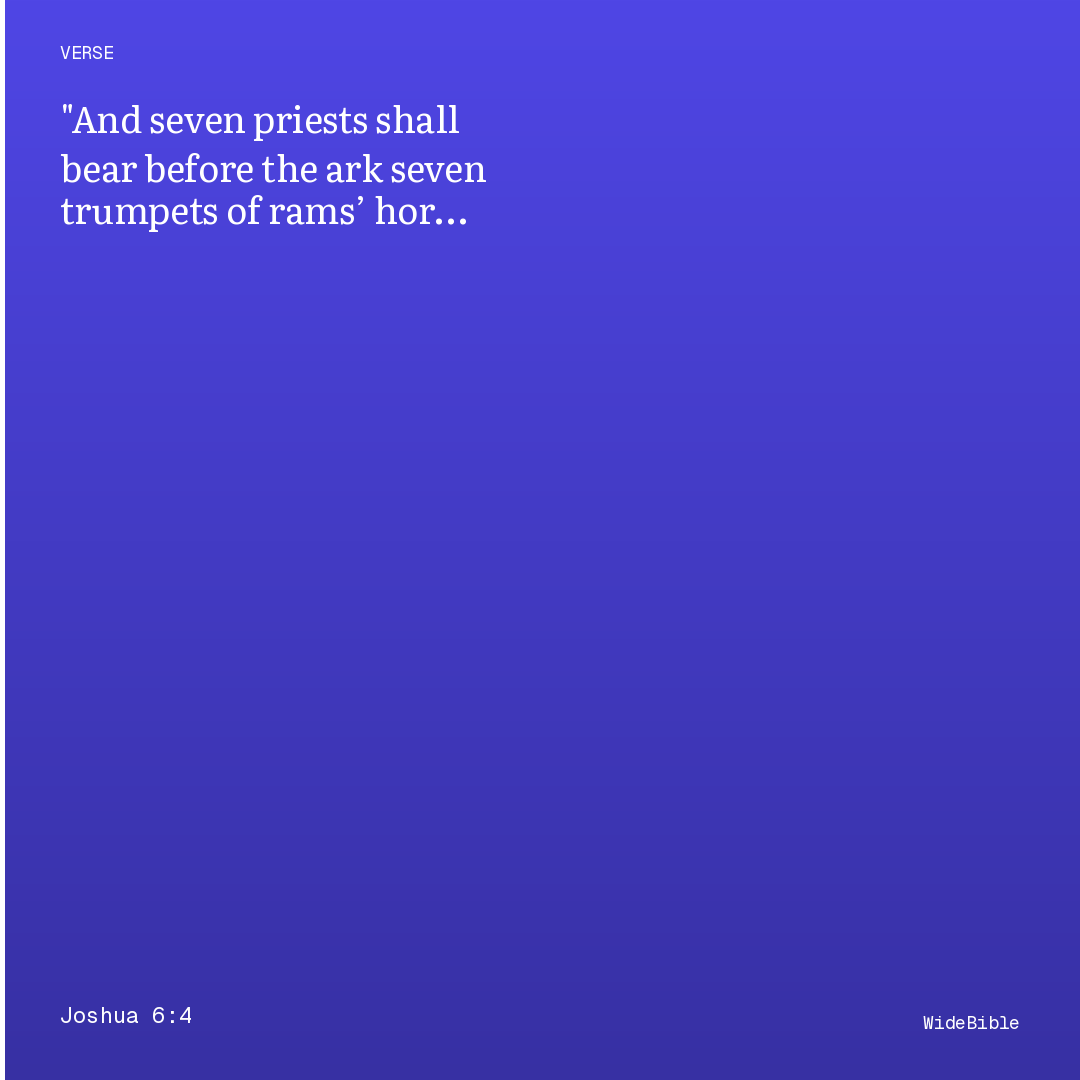 VERSE

"And seven priests shall bear before the ark seven trumpets of rams' hor…

Joshua 6:4

WideBible